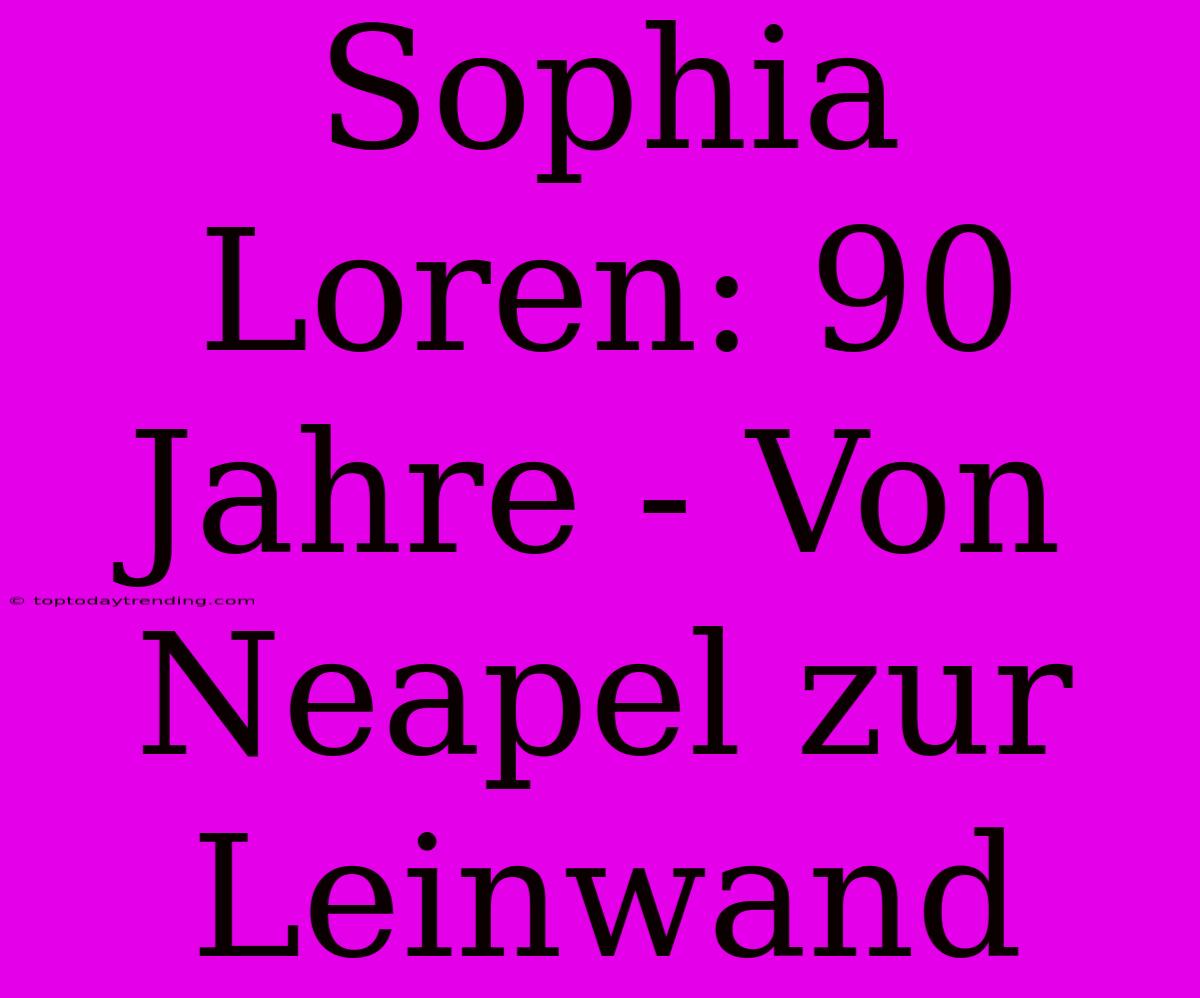 Sophia Loren: 90 Jahre - Von Neapel zur Leinwand

© toptodaytrending.com